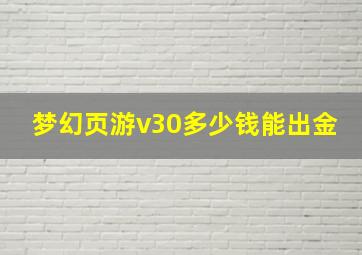 梦幻页游v30多少钱能出金